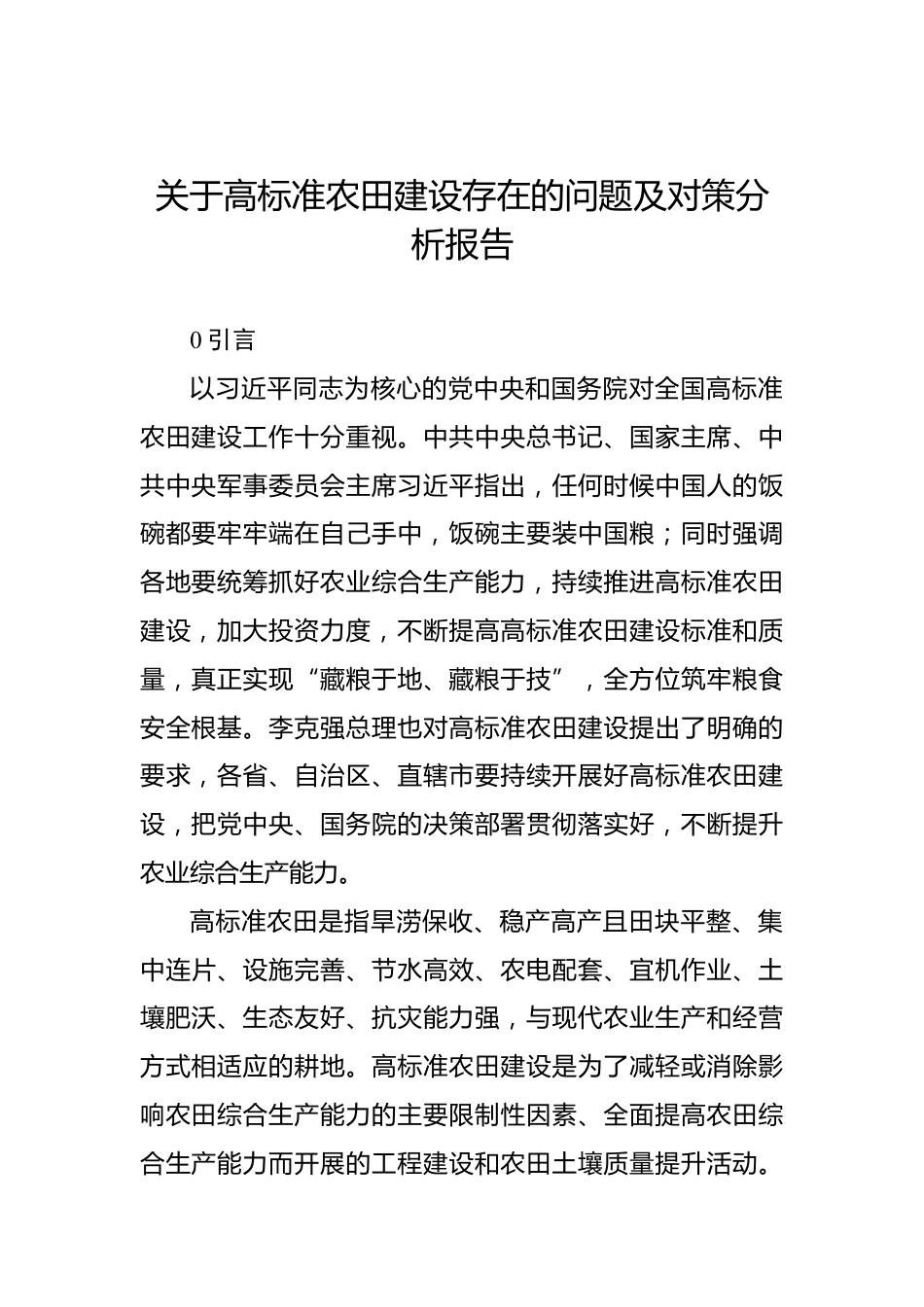 关于高标准农田建设存在的问题及对策分析报告

0 引言

以习近平同志为核心的党中央和国务院对全国高标准农田建设工作十分重视。中共中央总书记、国家主席、中共中央军事委员会主席习近平指出，任何时候中国人的饭碗都要牢牢端在自己手中，饭碗主要装中国粮；同时强调各地要统筹抓好农业综合生产能力，持续推进高标准农田建设，加大投资力度，不断提高高标准农田建设标准和质量，真正实现“藏粮于地、藏粮于技”，全方位筑牢粮食安全根基。李克强总理也对高标准农田建设提出了明确的要求，各省、自治区、直辖市要持续开展好高标准农田建设，把党中央、国务院的决策部署贯彻落实好，不断提升农业综合生产能力。

高标准农田是指旱涝保收、稳产高产且田块平整、集中连片、设施完善、节水高效、农电配套、宜机作业、土壤肥沃、生态友好、抗灾能力强，与现代农业生产和经营方式相适应的耕地。高标准农田建设是为了减轻或消除影响农田综合生产能力的主要限制性因素、全面提高农田综合生产能力而开展的工程建设和农田土壤质量提升活动。